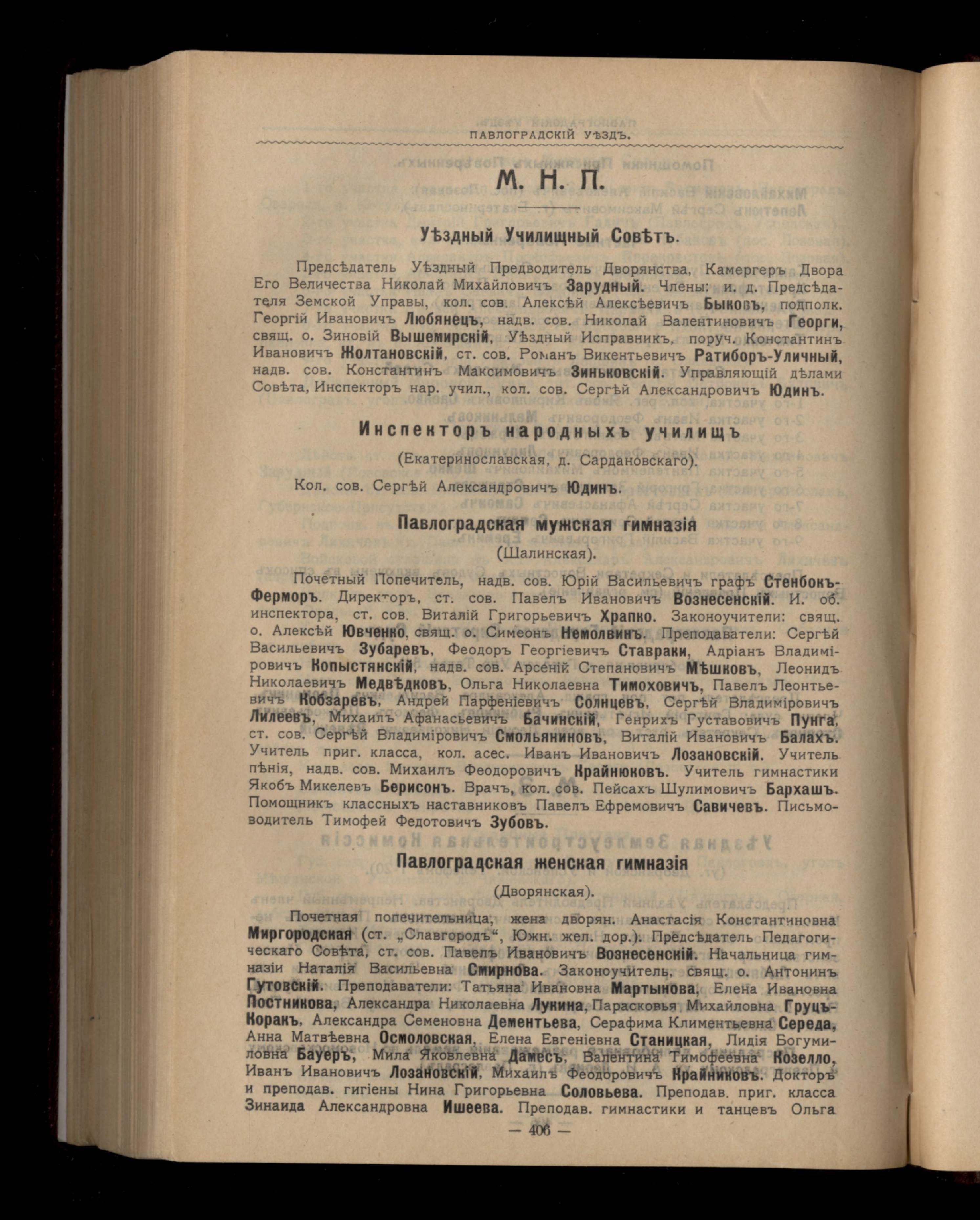 ПАВЛОГРАДСКІЙ УѢЗДЪ.

М. Н. П.

Уѣздный Училищный Совѣтъ.

Предсѣдатель Уѣздный Предводитель Дворянства, Камергеръ Двора Его Величества Николай Михайловичъ Зарудный. Члены: и. д. Предсѣдателя Земской Управы, кол. сов. Алексѣй Алексѣевичъ Быковъ, подполк. Георгій Ивановичъ Любянецъ, надв. сов. Николай Валентиновичъ Георги, свящ. о. Зиновій Вышемирскій, Уѣздный Исправникъ, поруч. Константинъ Ивановичъ Жолтановскій, ст. сов. Романъ Викентьевичъ Ратиборъ-Уличный, надв. сов. Константинъ Максимовичъ Зиньковскій. Управляющій дѣлами Совѣта, Инспекторъ нар. учил., кол. сов. Сергѣй Александровичъ Юдинъ.

Инспекторъ народныхъ училищъ

(Екатеринославская, д. Сардановскаго).

Кол. сов. Сергѣй Александровичъ Юдинъ.

Павлоградская мужская гимназія

(Шалинская).

Почетный Попечитель, надв. сов. Юрій Васильевичъ графъ Стенбокъ-Ферморъ. Директоръ, ст. сов. Павелъ Ивановичъ Вознесенскій. И. об. инспектора, ст. сов. Виталій Григорьевичъ Храпко. Законоучители: свящ. о. Алексѣй Ювченко, свящ. о. Симеонъ Немолвинъ. Преподаватели: Сергѣй Васильевичъ Зубаревъ, Феодоръ Георгіевичъ Ставраки, Адріанъ Владиміровичъ Копыстянскій, надв. сов. Арсеній Степановичъ Мѣшковъ, Леонидъ Николаевичъ Медвѣдковъ, Ольга Николаевна Тимоховичъ, Павелъ Леонтьевичъ Кобзаревъ, Андрей Парфеніевичъ Солнцевъ, Сергѣй Владиміровичъ Лилеевъ, Михаилъ Афанасьевичъ Бачинскій, Генрихъ Густавовичъ Пунга, ст. сов. Сергѣй Владиміровичъ Смольяниновъ, Виталій Ивановичъ Балахъ. Учитель приг. класса, кол. асес. Иванъ Ивановичъ Лозановскій. Учитель пѣнія, надв. сов. Михаилъ Феодоровичъ Крайнюковъ. Учитель гимнастики Якобъ Микелевъ Берисонъ. Врачъ, кол. сов. Пейсахъ Шулимовичъ Бархашъ. Помощникъ классныхъ наставниковъ Павелъ Ефремовичъ Савичевъ. Письмоводитель Тимофей Федотовичъ Зубовъ.

Павлоградская женская гимназія

(Дворянская).

Почетная попечительница, жена дворян. Анастасія Константиновна Миргородская (ст. „Славгородъ“, Южн. жел. дор.). Предсѣдатель Педагогическаго Совѣта, ст. сов. Павелъ Ивановичъ Вознесенскій. Начальница гимназіи Наталія Васильевна Смирнова. Законоучитель, свящ. о. Антонинъ Гутовскій. Преподаватели: Татьяна Ивановна Мартынова, Елена Ивановна Постникова, Александра Николаевна Лукина, Парасковья Михайловна Груцъ-Коракъ, Александра Семеновна Дементьева, Серафима Климентьевна Середа, Анна Матвѣевна Осмоловская, Елена Евгеніевна Станицкая, Лидія Богумиловна Бауеръ, Мила Яковлевна Дамесъ, Валентина Тимофеевна Козелло, Иванъ Ивановичъ Лозановскій, Михаилъ Феодоровичъ Крайниковъ. Докторъ и преподав. гигіены Нина Григорьевна Соловьева. Преподав. приг. класса Зинаида Александровна Ишеева. Преподав. гимнастики и танцевъ Ольга

— 406 —